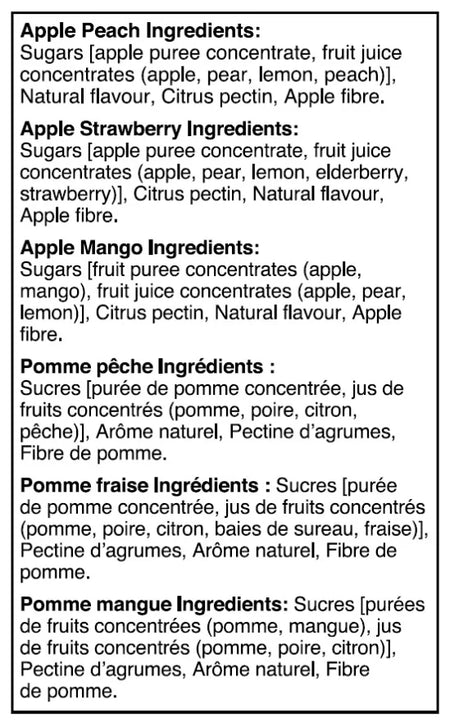 **Apple Peach Ingredients:**
Sugars [apple puree concentrate, fruit juice concentrates (apple, pear, lemon, peach)], Natural flavour, Citrus pectin, Apple fibre.

**Apple Strawberry Ingredients:**
Sugars [apple puree concentrate, fruit juice concentrates (apple, pear, lemon, elderberry, strawberry)], Citrus pectin, Natural flavour, Apple fibre.

**Apple Mango Ingredients:**
Sugars [fruit puree concentrates (apple, mango), fruit juice concentrates (apple, pear, lemon)], Citrus pectin, Natural flavour, Apple fibre.

**Pomme pêche Ingrédients :**
Sucres [purée de pomme concentrée, jus de fruits concentrés (pomme, poire, citron, pêche)], Arôme naturel, Pectine d'agrumes, Fibre de pomme.

**Pomme fraise Ingrédients :** Sucres [purée de pomme concentrée, jus de fruits concentrés (pomme, poire, citron, baies de sureau, fraise)], Pectine d'agrumes, Arôme naturel, Fibre de pomme.

**Pomme mangue Ingredients:** Sucres [purées de fruits concentrées (pomme, mangue), jus de fruits concentrés (pomme, poire, citron)], Pectine d'agrumes, Arôme naturel, Fibre de pomme.